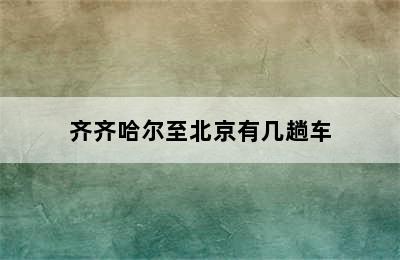 齐齐哈尔至北京有几趟车